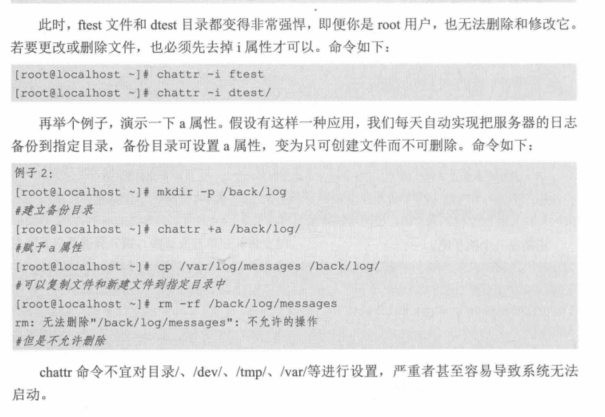 此时，ftest 文件和 dtest 目录都变得非常强悍，即便你是 root 用户，也无法删除和修改它。若要更改或删除文件，也必须先去掉 i 属性才可以。命令如下：

[root@localhost ~]# chattr -i ftest
[root@localhost ~]# chattr -i dtest/

再举个例子，演示一下 a 属性。假设有这样一种应用，我们每天自动实现把服务器的日志备份到指定目录，备份目录可设置 a 属性，变为只可创建文件而不可删除。命令如下：

例子 2:
[root@localhost ~]# mkdir -p /back/log
#建立备份目录
[root@localhost ~]# chattr +a /back/log/
#赋予 a 属性
[root@localhost ~]# cp /var/log/messages /back/log/
#可以复制文件和新建文件到指定目录中
[root@localhost ~]# rm -rf /back/log/messages
rm: 无法删除"/back/log/messages": 不允许的操作
#但是不允许删除

chattr 命令不宜对目录/、/dev/、/tmp/、/var/等进行设置，严重者甚至容易导致系统无法启动。